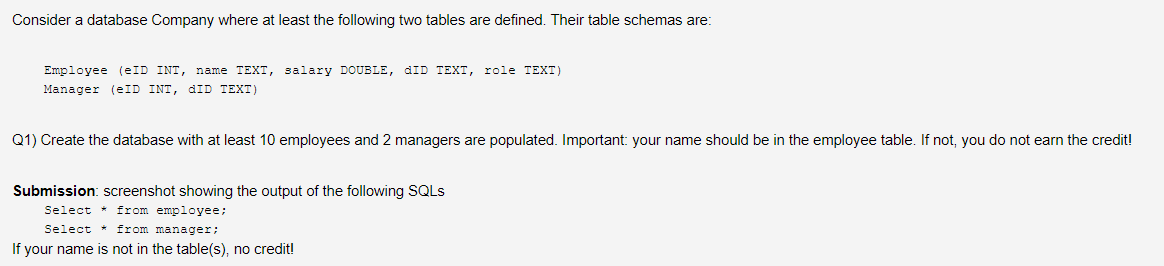 Consider a database Company where at least the following two tables are defined. Their table schemas are:

Employee (eID INT, name TEXT, salary DOUBLE, dID TEXT, role TEXT)
Manager (eID INT, dID TEXT)

Q1) Create the database with at least 10 employees and 2 managers are populated. Important: your name should be in the employee table. If not, you do not earn the credit!

Submission: screenshot showing the output of the following SQLs
Select * from employee;
Select * from manager;
If your name is not in the table(s), no credit!